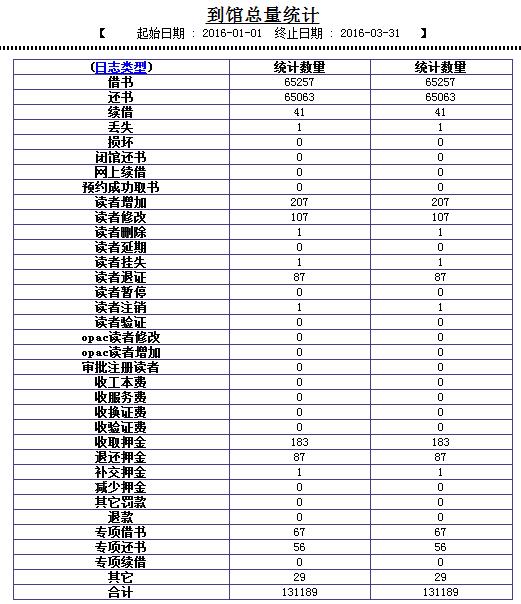 到馆总量统计

【 起始日期 : 2016-01-01 终止日期 : 2016-03-31 】

| (日志类型) | 统计数量 | 统计数量 |
|---|---|---|
| 借书 | 65257 | 65257 |
| 还书 | 65063 | 65063 |
| 续借 | 41 | 41 |
| 丢失 | 1 | 1 |
| 损坏 | 0 | 0 |
| 闭馆还书 | 0 | 0 |
| 网上续借 | 0 | 0 |
| 预约成功取书 | 0 | 0 |
| 读者增加 | 207 | 207 |
| 读者修改 | 107 | 107 |
| 读者删除 | 1 | 1 |
| 读者延期 | 0 | 0 |
| 读者挂失 | 1 | 1 |
| 读者退证 | 87 | 87 |
| 读者暂停 | 0 | 0 |
| 读者注销 | 1 | 1 |
| 读者验证 | 0 | 0 |
| opac读者修改 | 0 | 0 |
| opac读者增加 | 0 | 0 |
| 审批注册读者 | 0 | 0 |
| 收工本费 | 0 | 0 |
| 收服务费 | 0 | 0 |
| 收换证费 | 0 | 0 |
| 收验证费 | 0 | 0 |
| 收取押金 | 183 | 183 |
| 退还押金 | 87 | 87 |
| 补交押金 | 1 | 1 |
| 减少押金 | 0 | 0 |
| 其它罚款 | 0 | 0 |
| 退款 | 0 | 0 |
| 专项借书 | 67 | 67 |
| 专项还书 | 56 | 56 |
| 专项续借 | 0 | 0 |
| 其它 | 29 | 29 |
| 合计 | 131189 | 131189 |